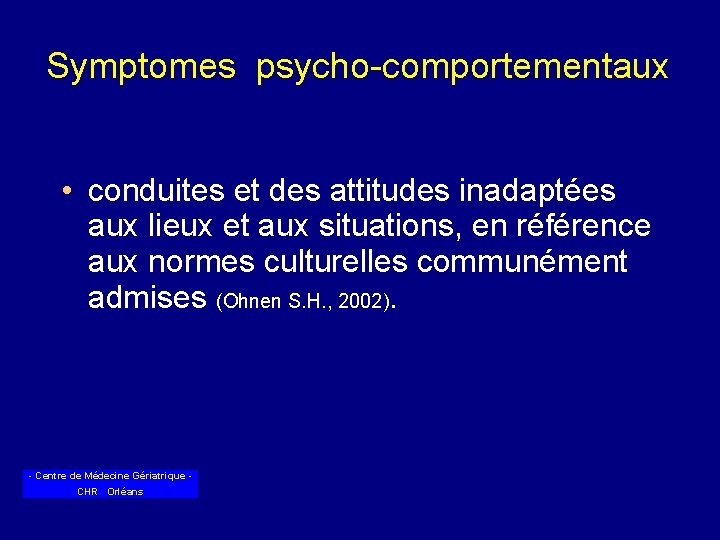 Symptomes psycho-comportementaux

• conduites et des attitudes inadaptées aux lieux et aux situations, en référence aux normes culturelles communément admises (Ohnen S.H., 2002).

- Centre de Médecine Gériatrique -
CHR Orléans